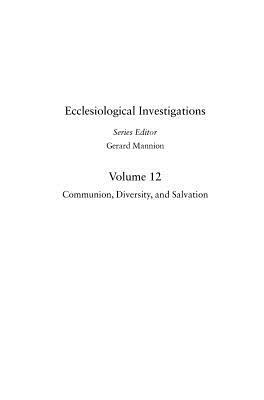 Ecclesiological Investigations

Series Editor
Gerard Mannion

Volume 12
Communion, Diversity, and Salvation